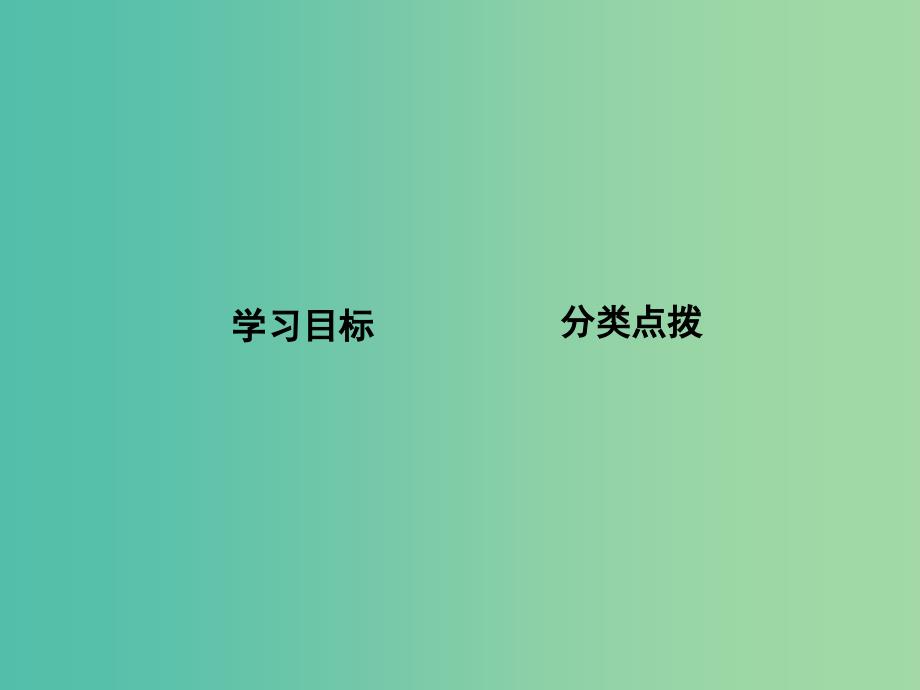 学习目标

分类点拨